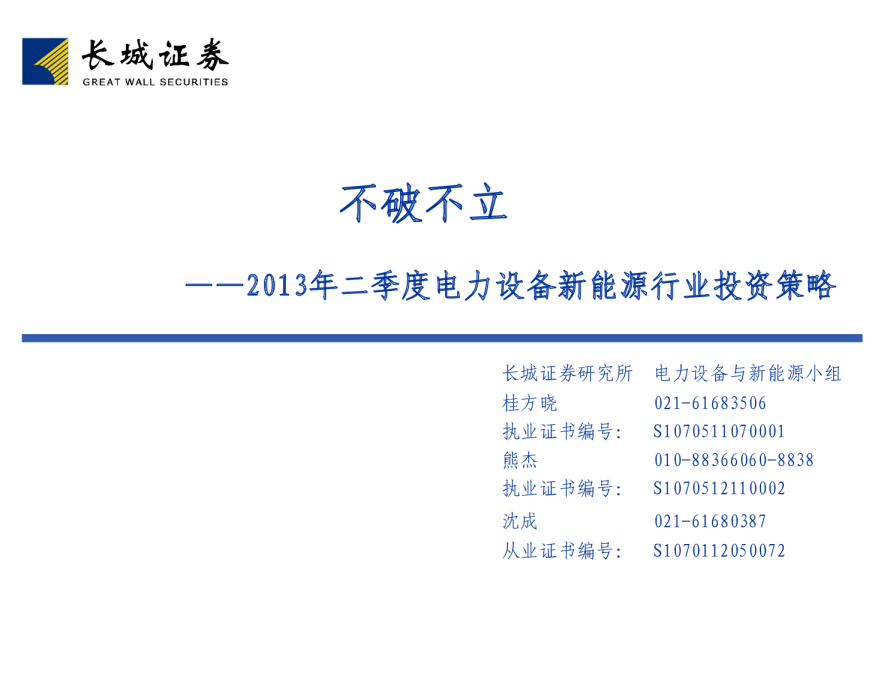 长城证券
GREAT WALL SECURITIES

不破不立

——2013年二季度电力设备新能源行业投资策略

长城证券研究所 电力设备与新能源小组
桂方晓 021-61683506
执业证书编号: S1070511070001
熊杰 010-88366060-8838
执业证书编号: S1070512110002
沈成 021-61680387
从业证书编号: S1070112050072